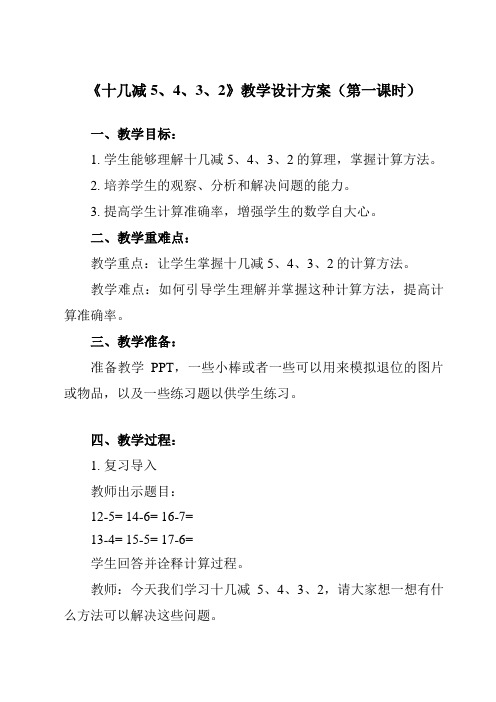 《十几减 5、4、3、2》教学设计方案（第一课时）

一、教学目标：

1. 学生能够理解十几减 5、4、3、2 的算理，掌握计算方法。

2. 培养学生的观察、分析和解决问题的能力。

3. 提高学生计算准确率，增强学生的数学自大心。

二、教学重难点：

教学重点：让学生掌握十几减 5、4、3、2 的计算方法。

教学难点：如何引导学生理解并掌握这种计算方法，提高计算准确率。

三、教学准备：

准备教学 PPT，一些小棒或者一些可以用来模拟退位的图片或物品，以及一些练习题以供学生练习。

四、教学过程：

1. 复习导入

教师出示题目：

12-5= 14-6= 16-7=

13-4= 15-5= 17-6=

学生回答并诠释计算过程。

教师：今天我们学习十几减 5、4、3、2，请大家想一想有什么方法可以解决这些问题。